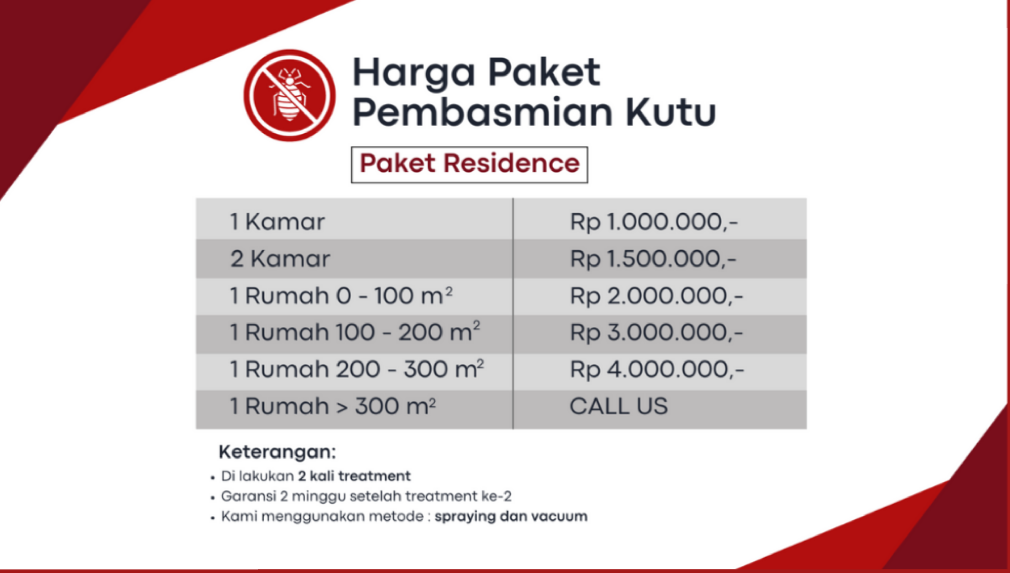 Harga Paket
Pembasmian Kutu

Paket Residence

| 1 Kamar | Rp 1.000.000,- |
|---|---|
| 2 Kamar | Rp 1.500.000,- |
| 1 Rumah 0 - 100 $m^2$ | Rp 2.000.000,- |
| 1 Rumah 100 - 200 $m^2$ | Rp 3.000.000,- |
| 1 Rumah 200 - 300 $m^2$ | Rp 4.000.000,- |
| 1 Rumah > 300 $m^2$ | CALL US |

Keterangan:
• Di lakukan 2 kali treatment
• Garansi 2 minggu setelah treatment ke-2
• Kami menggunakan metode : spraying dan vacuum